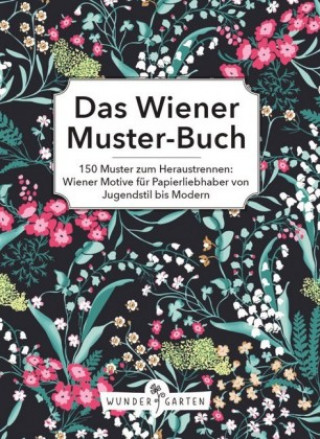 Das Wiener Muster-Buch

150 Muster zum Heraustrennen: Wiener Motive für Papierliebhaber von Jugendstil bis Modern

WUNDER GARTEN